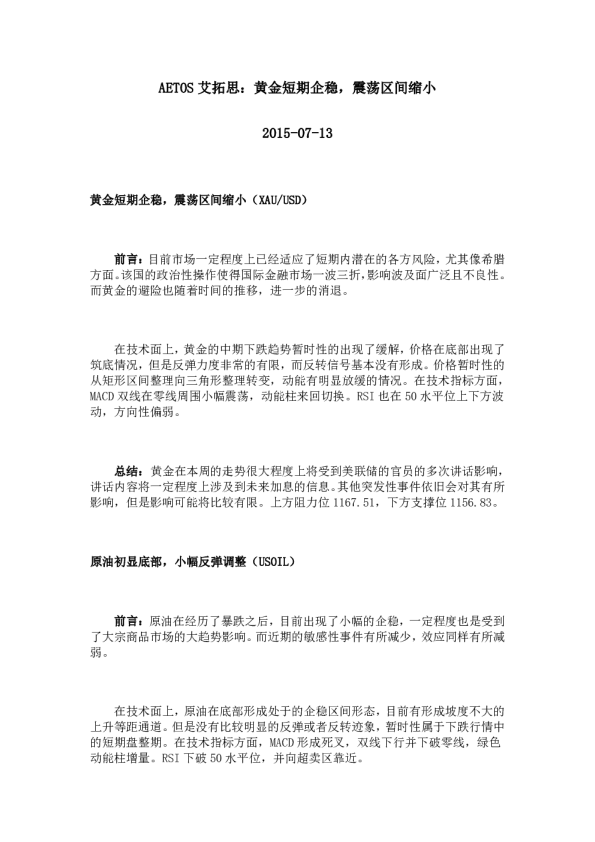 AETOS 艾拓思：黄金短期企稳，震荡区间缩小

2015-07-13

黄金短期企稳，震荡区间缩小（XAU/USD）

前言：目前市场一定程度上已经适应了短期内潜在的各方风险，尤其像希腊方面。该国的政治性操作使得国际金融市场一波三折，影响波及面广泛且不良性。而黄金的避险也随着时间的推移，进一步的消退。

在技术面上，黄金的中期下跌趋势暂时性的出现了缓解，价格在底部出现了筑底情况，但是反弹力度非常的有限，而反转信号基本没有形成。价格暂时性的从矩形区间整理向三角形整理转变，动能有明显放缓的情况。在技术指标方面，MACD 双线在零线周围小幅震荡，动能柱来回切换。RSI 也在 50 水平位上下方波动，方向性偏弱。

总结：黄金在本周的走势很大程度上将受到美联储的官员的多次讲话影响，讲话内容将一定程度上涉及到未来加息的信息。其他突发性事件依旧会对其有所影响，但是影响可能将比较有限。上方阻力位 1167.51，下方支撑位 1156.83。

原油初显底部，小幅反弹调整（USOIL）

前言：原油在经历了暴跌之后，目前出现了小幅的企稳，一定程度也是受到了大宗商品市场的大趋势影响。而近期的敏感性事件有所减少，效应同样有所减弱。

在技术面上，原油在底部形成处于的企稳区间形态，目前有形成坡度不大的上升等距通道。但是没有比较明显的反弹或者反转迹象，暂时性属于下跌行情中的短期盘整期。在技术指标方面，MACD 形成死叉，双线下行并下破零线，绿色动能柱增量。RSI 下破 50 水平位，并向超卖区靠近。